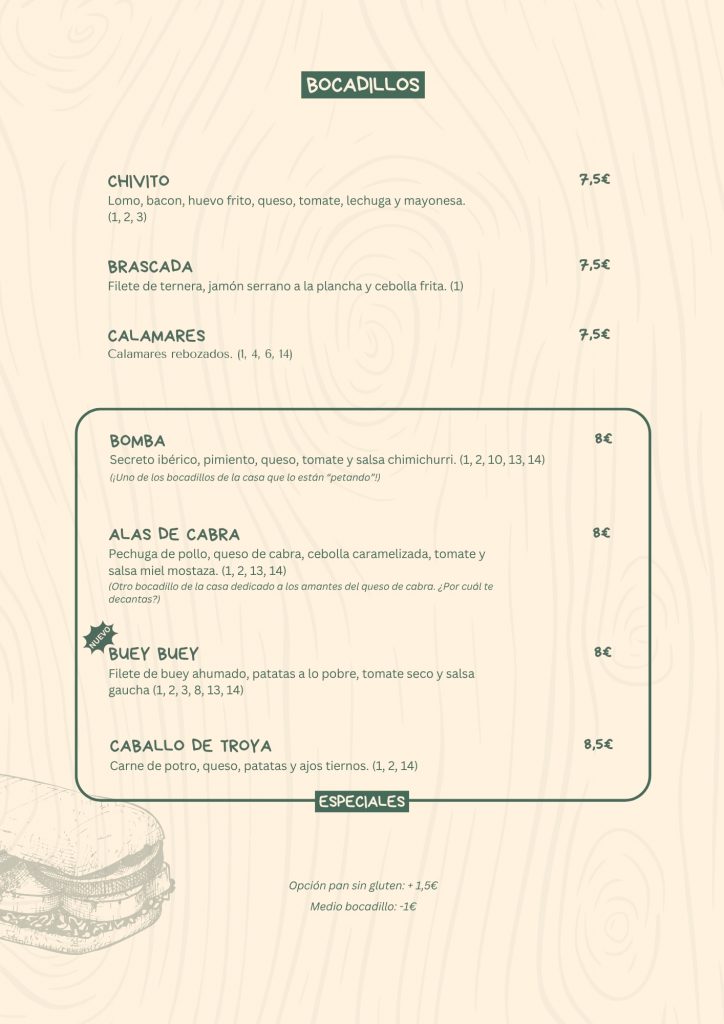 BOCADILLOS

CHIVITO
7,5€
Lomo, bacon, huevo frito, queso, tomate, lechuga y mayonesa. (1, 2, 3)

BRASCADA
7,5€
Filete de ternera, jamón serrano a la plancha y cebolla frita. (1)

CALAMARES
7,5€
Calamares rebozados. (1, 4, 6, 14)

BOMBA
8€
Secreto ibérico, pimiento, queso, tomate y salsa chimichurri. (1, 2, 10, 13, 14)
(¡Uno de los bocadillos de la casa que lo están "petando"!)

ALAS DE CABRA
8€
Pechuga de pollo, queso de cabra, cebolla caramelizada, tomate y salsa miel mostaza. (1, 2, 13, 14)
(Otro bocadillo de la casa dedicado a los amantes del queso de cabra. ¿Por cuál te decantas?)

NUEVO
BUEY BUEY
8€
Filete de buey ahumado, patatas a lo pobre, tomate seco y salsa gaucha (1, 2, 3, 8, 13, 14)

CABALLO DE TROYA
8,5€
Carne de potro, queso, patatas y ajos tiernos. (1, 2, 14)

ESPECIALES

Opción pan sin gluten: + 1,5€
Medio bocadillo: -1€